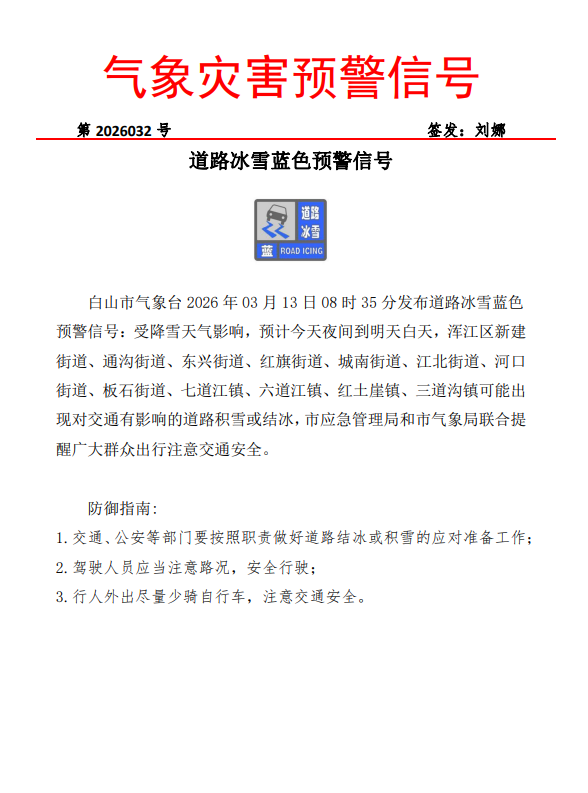 气象灾害预警信号

第 2026032 号 签发：刘娜

道路冰雪蓝色预警信号

道路
冰雪
蓝 ROAD ICING

白山市气象台 2026 年 03 月 13 日 08 时 35 分发布道路冰雪蓝色预警信号：受降雪天气影响，预计今天夜间到明天白天，浑江区新建街道、通沟街道、东兴街道、红旗街道、城南街道、江北街道、河口街道、板石街道、七道江镇、六道江镇、红土崖镇、三道沟镇可能出现对交通有影响的道路积雪或结冰，市应急管理局和市气象局联合提醒广大群众出行注意交通安全。

防御指南：

1. 交通、公安等部门要按照职责做好道路结冰或积雪的应对准备工作；
2. 驾驶人员应当注意路况，安全行驶；
3. 行人外出尽量少骑自行车，注意交通安全。